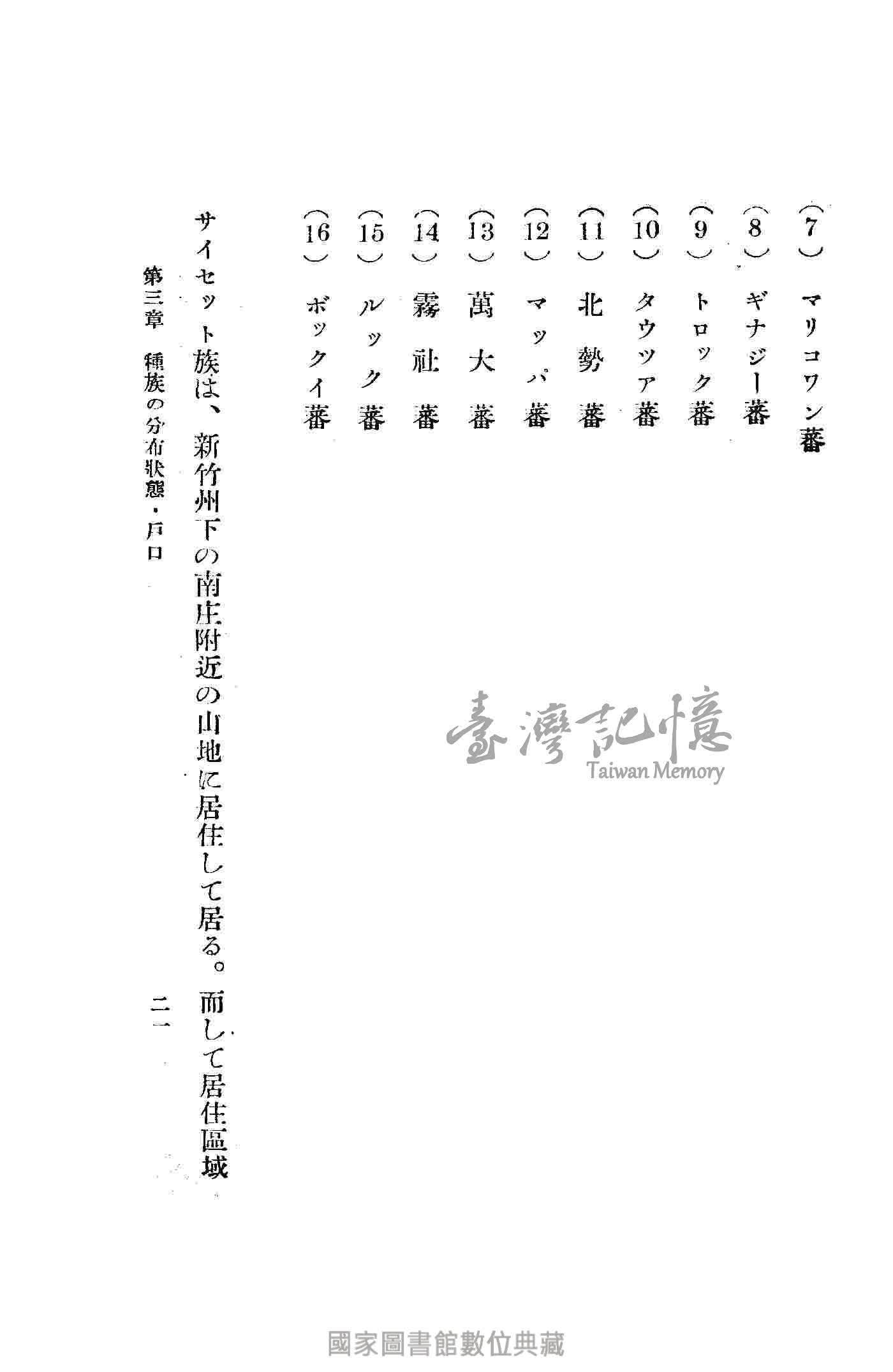 (7) マリコワン蕃
(8) ギナジー蕃
(9) トロック蕃
(10) タウツア蕃
(11) 北勢蕃
(12) マッパ蕃
(13) 萬大蕃
(14) 霧社蕃
(15) ルック蕃
(16) ボックイ蕃

サイセット族は、新竹州下の南庄附近の山地に居住して居る。而して居住區域

第三章 種族の分布狀態・戶口　二一

臺灣記憶
Taiwan Memory

國家圖書館數位典藏